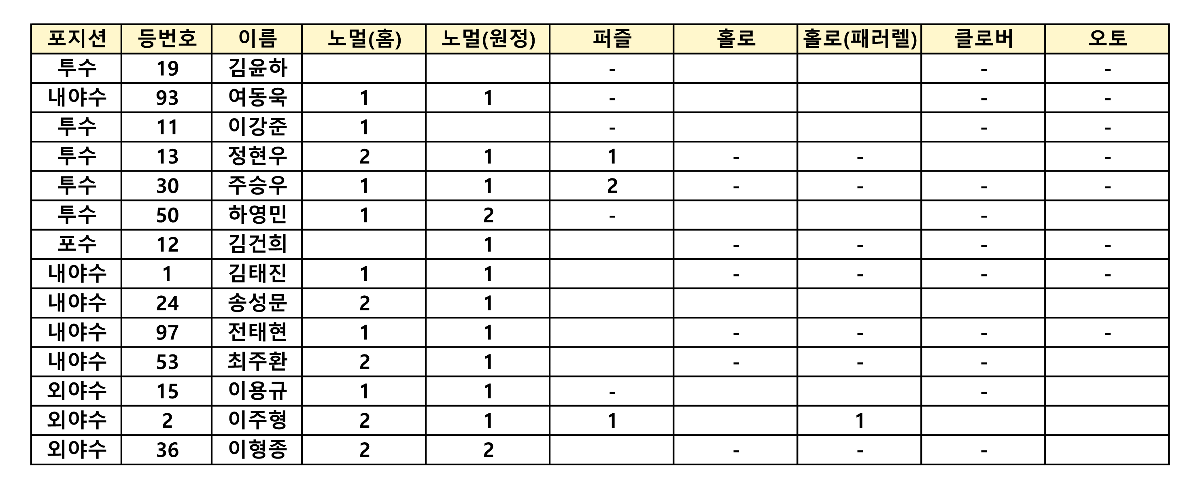 | 포지션 | 등번호 | 이름 | 노멀(홈) | 노멀(원정) | 퍼즐 | 홀로 | 홀로(패러렐) | 클로버 | 오토 |
|---|---|---|---|---|---|---|---|---|---|
| 투수 | 19 | 김윤하 | | | - | | | - | - |
| 내야수 | 93 | 여동욱 | 1 | 1 | - | | | - | - |
| 투수 | 11 | 이강준 | 1 | | - | | | - | - |
| 투수 | 13 | 정현우 | 2 | 1 | 1 | - | - | | - |
| 투수 | 30 | 주승우 | 1 | 1 | 2 | - | - | - | - |
| 투수 | 50 | 하영민 | 1 | 2 | - | | | - | |
| 포수 | 12 | 김건희 | | 1 | | - | - | - | - |
| 내야수 | 1 | 김태진 | 1 | 1 | | - | - | - | - |
| 내야수 | 24 | 송성문 | 2 | 1 | | | | | |
| 내야수 | 97 | 전태현 | 1 | 1 | | - | - | - | - |
| 내야수 | 53 | 최주환 | 2 | 1 | | - | - | - | |
| 외야수 | 15 | 이용규 | 1 | 1 | - | | | - | |
| 외야수 | 2 | 이주형 | 2 | 1 | 1 | | 1 | | |
| 외야수 | 36 | 이형종 | 2 | 2 | | - | - | - | |